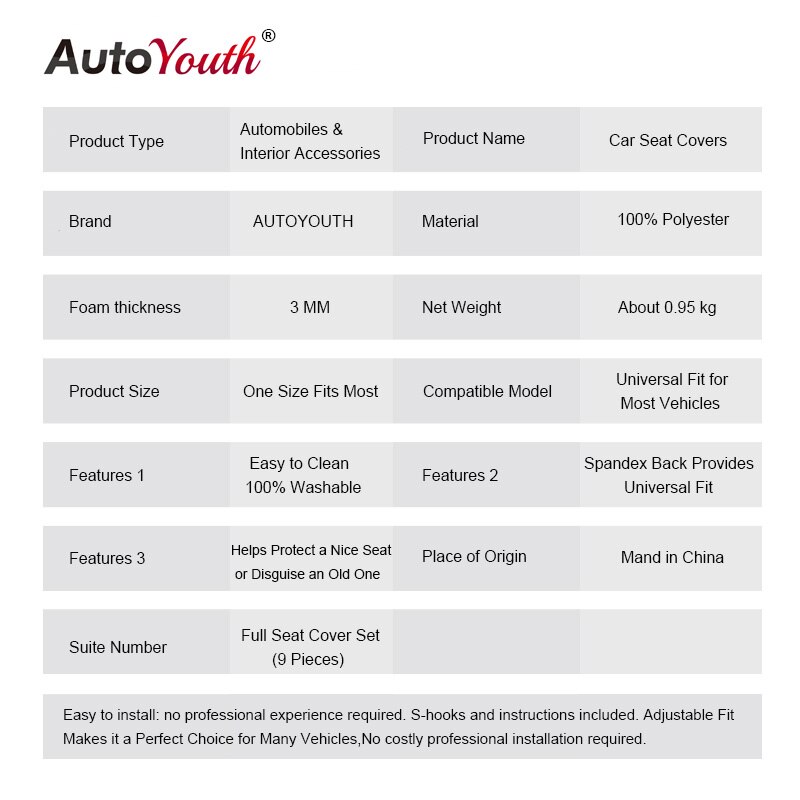 AutoYouth®

| Product Type | Automobiles & Interior Accessories | Product Name | Car Seat Covers |
|---|---|---|---|
| Brand | AUTOYOUTH | Material | 100% Polyester |
| Foam thickness | 3 MM | Net Weight | About 0.95 kg |
| Product Size | One Size Fits Most | Compatible Model | Universal Fit for Most Vehicles |
| Features 1 | Easy to Clean 100% Washable | Features 2 | Spandex Back Provides Universal Fit |
| Features 3 | Helps Protect a Nice Seat or Disguise an Old One | Place of Origin | Mand in China |
| Suite Number | Full Seat Cover Set (9 Pieces) | | |

Easy to install: no professional experience required. S-hooks and instructions included. Adjustable Fit Makes it a Perfect Choice for Many Vehicles,No costly professional installation required.